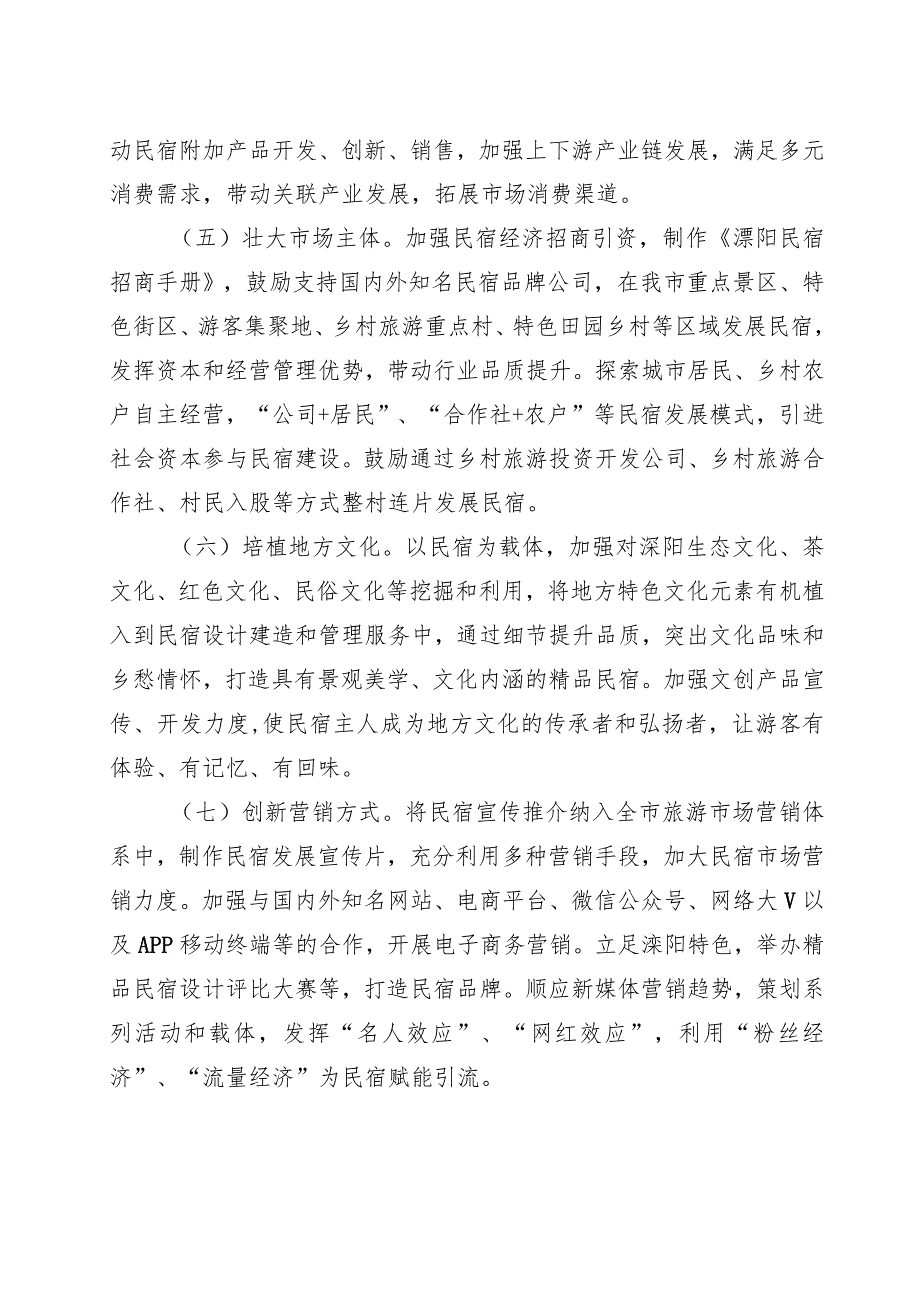 动民宿附加产品开发、创新、销售，加强上下游产业链发展，满足多元消费需求，带动关联产业发展，拓展市场消费渠道。

（五）壮大市场主体。加强民宿经济招商引资，制作《漂阳民宿招商手册》，鼓励支持国内外知名民宿品牌公司，在我市重点景区、特色街区、游客集聚地、乡村旅游重点村、特色田园乡村等区域发展民宿，发挥资本和经营管理优势，带动行业品质提升。探索城市居民、乡村农户自主经营，“公司+居民”、“合作社+农户”等民宿发展模式，引进社会资本参与民宿建设。鼓励通过乡村旅游投资开发公司、乡村旅游合作社、村民入股等方式整村连片发展民宿。

（六）培植地方文化。以民宿为载体，加强对深阳生态文化、茶文化、红色文化、民俗文化等挖掘和利用，将地方特色文化元素有机植入到民宿设计建造和管理服务中，通过细节提升品质，突出文化品味和乡愁情怀，打造具有景观美学、文化内涵的精品民宿。加强文创产品宣传、开发力度,使民宿主人成为地方文化的传承者和弘扬者，让游客有体验、有记忆、有回味。

（七）创新营销方式。将民宿宣传推介纳入全市旅游市场营销体系中，制作民宿发展宣传片，充分利用多种营销手段，加大民宿市场营销力度。加强与国内外知名网站、电商平台、微信公众号、网络大V以及APP移动终端等的合作，开展电子商务营销。立足溧阳特色，举办精品民宿设计评比大赛等，打造民宿品牌。顺应新媒体营销趋势，策划系列活动和载体，发挥“名人效应”、“网红效应”，利用“粉丝经济”、“流量经济”为民宿赋能引流。